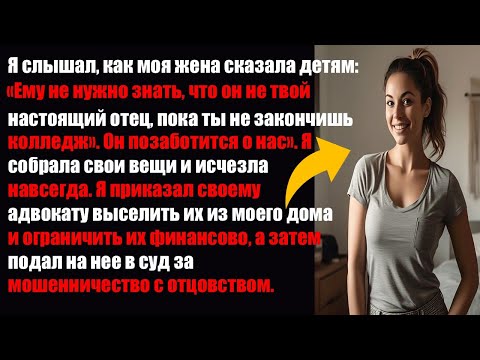 Я слышал, как моя жена сказала детям: «Ему не нужно знать, что он не твой настоящий отец, пока ты не закончишь колледж». Он позаботится о нас». Я собрала свои вещи и исчезла навсегда. Я приказал своему адвокату выселить их из моего дома и ограничить их финансово, а затем подал на нее в суд за мошенничество с отцовством.